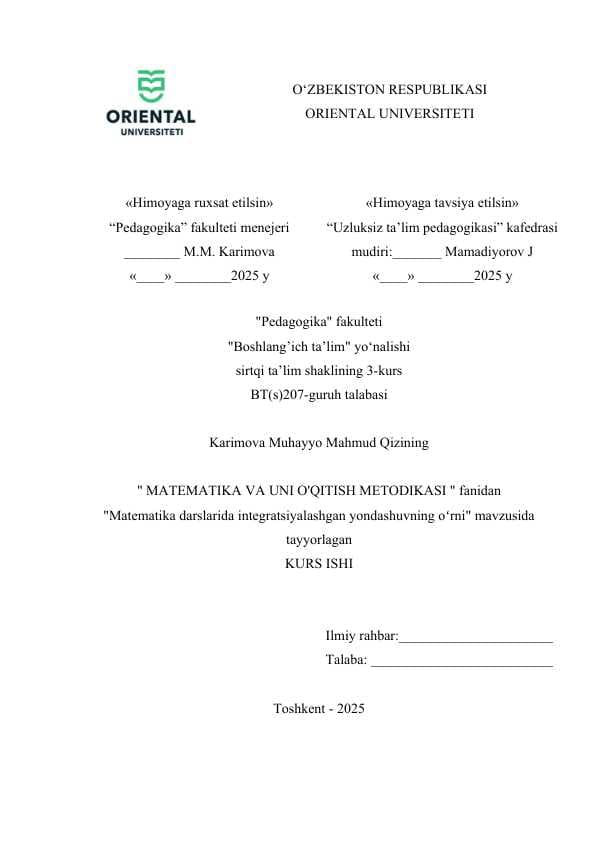 ORIENTAL
UNIVERSITETI

O‘ZBEKISTON RESPUBLIKASI
ORIENTAL UNIVERSITETI

«Himoyaga ruxsat etilsin»
“Pedagogika” fakulteti menejeri
________ M.M. Karimova
«____» ________2025 y

«Himoyaga tavsiya etilsin»
“Uzluksiz ta’lim pedagogikasi” kafedrasi
mudiri:_______ Mamadiyorov J
«____» ________2025 y

"Pedagogika" fakulteti
"Boshlang’ich ta’lim" yo‘nalishi
sirtqi ta’lim shaklining 3-kurs
BT(s)207-guruh talabasi

Karimova Muhayyo Mahmud Qizining

" MATEMATIKA VA UNI O'QITISH METODIKASI " fanidan
"Matematika darslarida integratsiyalashgan yondashuvning o‘rni" mavzusida
tayyorlagan
KURS ISHI

Ilmiy rahbar:______________________
Talaba: __________________________

Toshkent - 2025